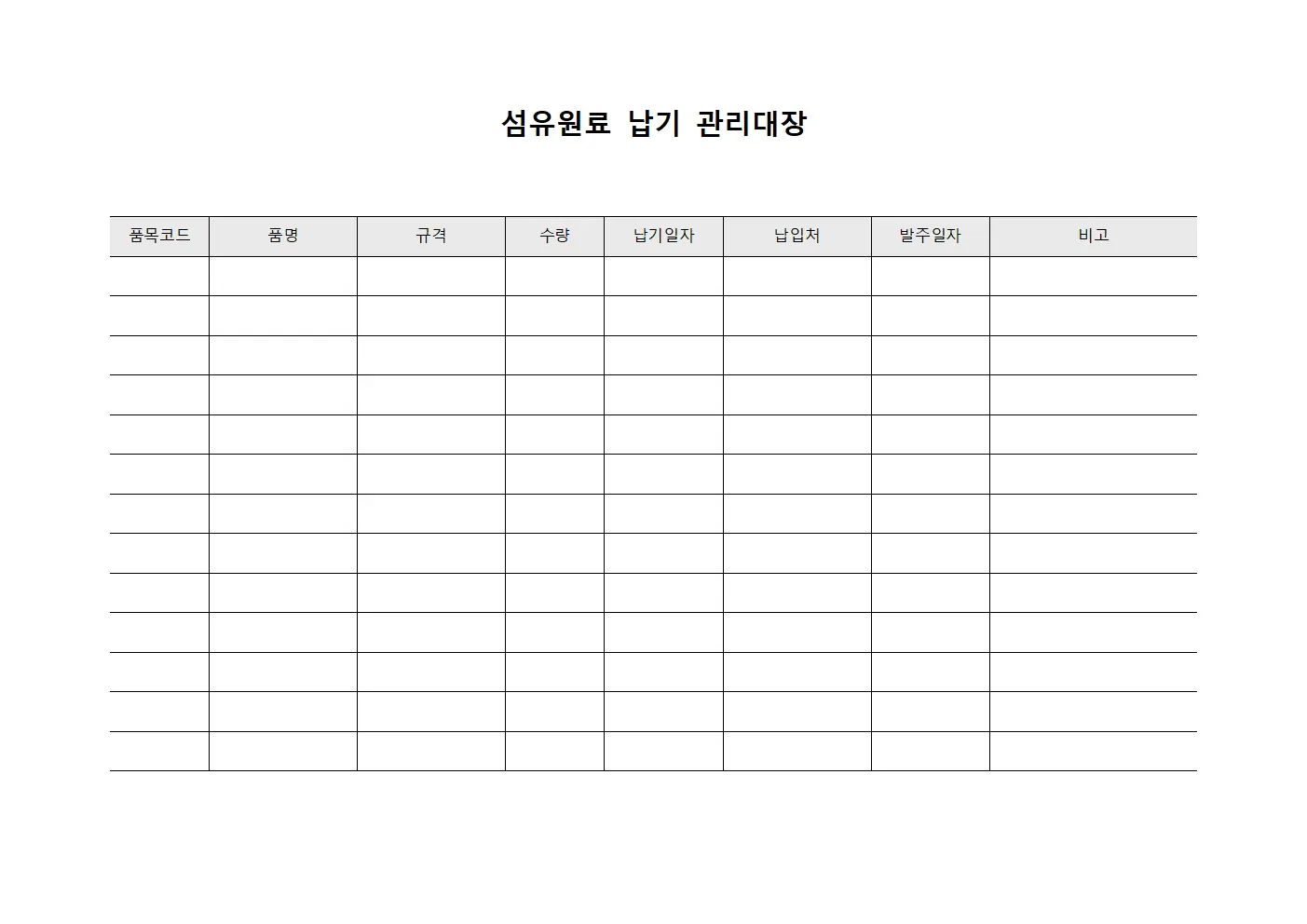 섬유원료 납기 관리대장

| 품목코드 | 품명 | 규격 | 수량 | 납기일자 | 납입처 | 발주일자 | 비고 |
|---|---|---|---|---|---|---|---|
| | | | | | | | |
| | | | | | | | |
| | | | | | | | |
| | | | | | | | |
| | | | | | | | |
| | | | | | | | |
| | | | | | | | |
| | | | | | | | |
| | | | | | | | |
| | | | | | | | |
| | | | | | | | |
| | | | | | | | |
| | | | | | | | |